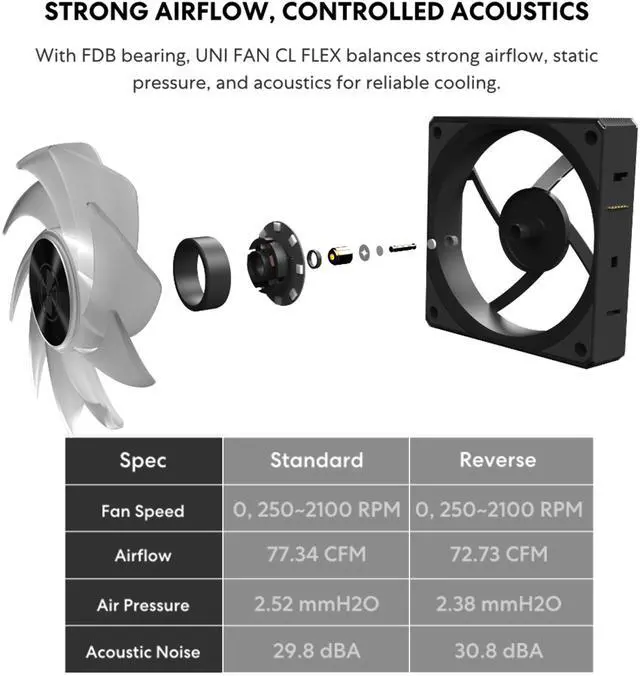 STRONG AIRFLOW, CONTROLLED ACOUSTICS

With FDB bearing, UNI FAN CL FLEX balances strong airflow, static pressure, and acoustics for reliable cooling.

| Spec | Standard | Reverse |
|---|---|---|
| Fan Speed | 0, 250~2100 RPM | 0, 250~2100 RPM |
| Airflow | 77.34 CFM | 72.73 CFM |
| Air Pressure | 2.52 mmH2O | 2.38 mmH2O |
| Acoustic Noise | 29.8 dBA | 30.8 dBA |